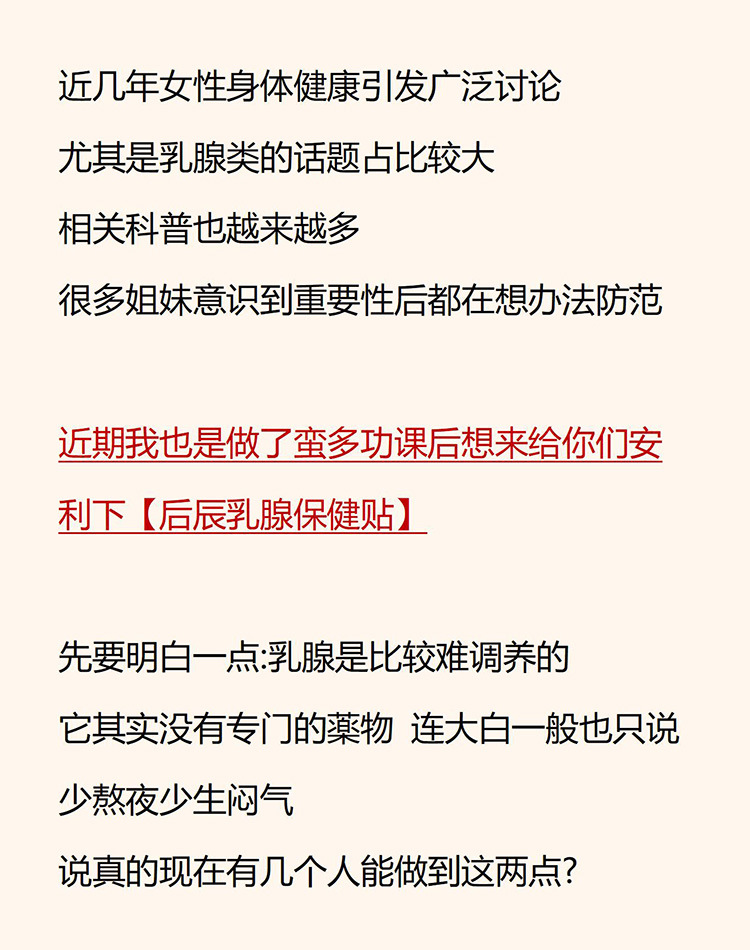 近几年女性身体健康引发广泛讨论

尤其是乳腺类的话题占比较大

相关科普也越来越多

很多姐妹意识到重要性后都在想办法防范

近期我也是做了蛮多功课后想来给你们安利下【后辰乳腺保健贴】

先要明白一点:乳腺是比较难调养的

它其实没有专门的薬物 连大白一般也只说

少熬夜少生闷气

说真的现在有几个人能做到这两点?